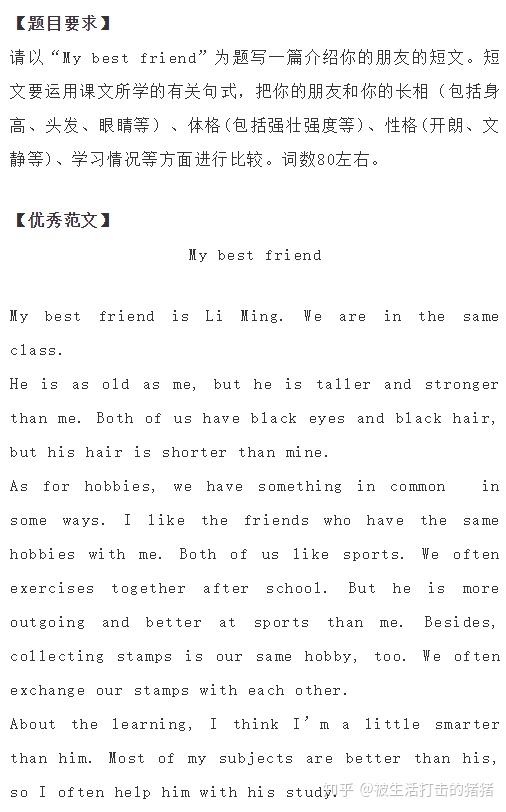 【题目要求】
请以“My best friend”为题写一篇介绍你的朋友的短文。短文要运用课文所学的有关句式，把你的朋友和你的长相（包括身高、头发、眼睛等）、体格(包括强壮强度等)、性格(开朗、文静等)、学习情况等方面进行比较。词数80左右。

【优秀范文】
My best friend

My best friend is Li Ming. We are in the same class.
He is as old as me, but he is taller and stronger than me. Both of us have black eyes and black hair, but his hair is shorter than mine.
As for hobbies, we have something in common in some ways. I like the friends who have the same hobbies with me. Both of us like sports. We often exercises together after school. But he is more outgoing and better at sports than me. Besides, collecting stamps is our same hobby, too. We often exchange our stamps with each other.
About the learning, I think I'm a little smarter than him. Most of my subjects are better than his, so I often help him with his study.

知乎 @被生活打击的猪猪